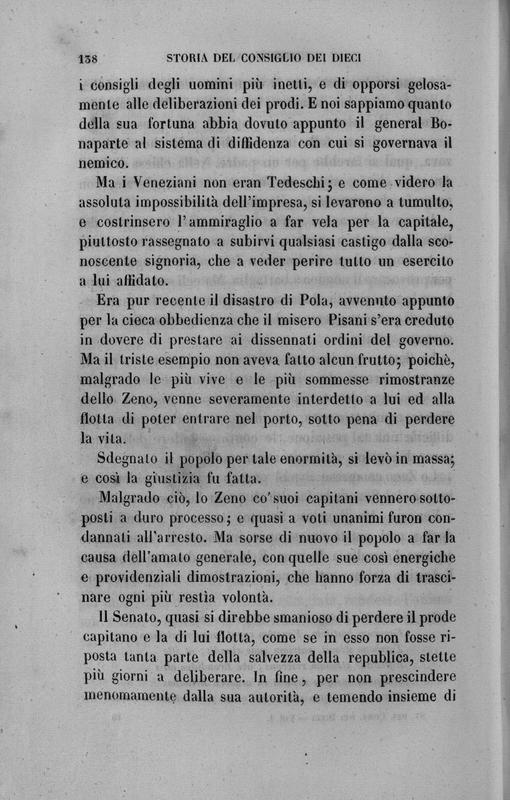 138 STORIA DEL CONSIGLIO DEI DIECI

i consigli degli uomini più inetti, e di opporsi gelosamente alle deliberazioni dei prodi. E noi sappiamo quanto della sua fortuna abbia dovuto appunto il general Bonaparte al sistema di diffidenza con cui si governava il nemico.

Ma i Veneziani non eran Tedeschi; e come videro la assoluta impossibilità dell'impresa, si levarono a tumulto, e costrinsero l'ammiraglio a far vela per la capitale, piuttosto rassegnato a subirvi qualsiasi castigo dalla sconoscente signoria, che a veder perire tutto un esercito a lui affidato.

Era pur recente il disastro di Pola, avvenuto appunto per la cieca obbedienza che il misero Pisani s'era creduto in dovere di prestare ai dissennati ordini del governo. Ma il triste esempio non aveva fatto alcun frutto; poichè, malgrado le più vive e le più sommesse rimostranze dello Zeno, venne severamente interdetto a lui ed alla flotta di poter entrare nel porto, sotto pena di perdere la vita.

Sdegnato il popolo per tale enormità, si levò in massa; e così la giustizia fu fatta.

Malgrado ciò, lo Zeno co'suoi capitani vennero sottoposti a duro processo; e quasi a voti unanimi furon condannati all'arresto. Ma sorse di nuovo il popolo a far la causa dell'amato generale, con quelle sue così energiche e providenziali dimostrazioni, che hanno forza di trascinare ogni più restìa volontà.

Il Senato, quasi si direbbe smanioso di perdere il prode capitano e la di lui flotta, come se in esso non fosse riposta tanta parte della salvezza della republica, stette più giorni a deliberare. In fine, per non prescindere menomamente dalla sua autorità, e temendo insieme di